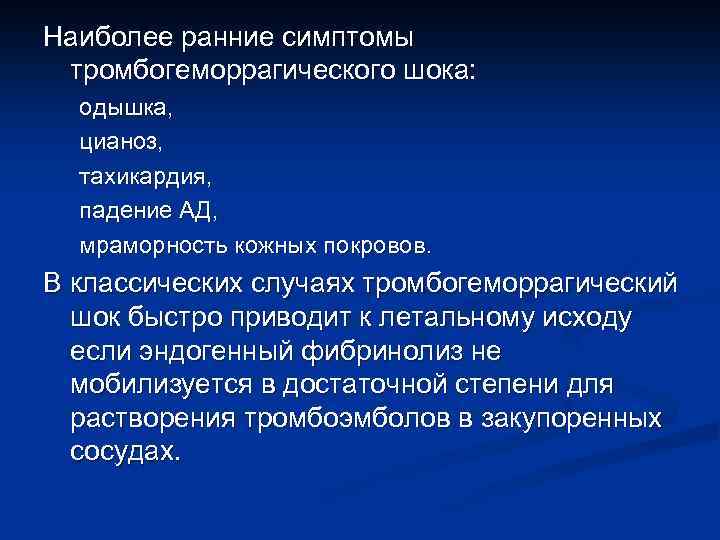 Наиболее ранние симптомы тромбогеморрагического шока:

одышка,

цианоз,

тахикардия,

падение АД,

мраморность кожных покровов.

В классических случаях тромбогеморрагический шок быстро приводит к летальному исходу если эндогенный фибринолиз не мобилизуется в достаточной степени для растворения тромбоэмболов в закупоренных сосудах.